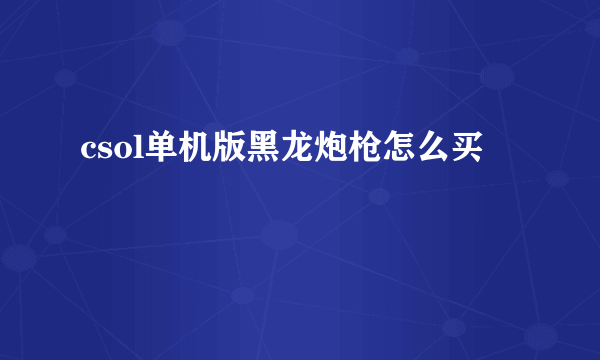 csol单机版黑龙炮枪怎么买